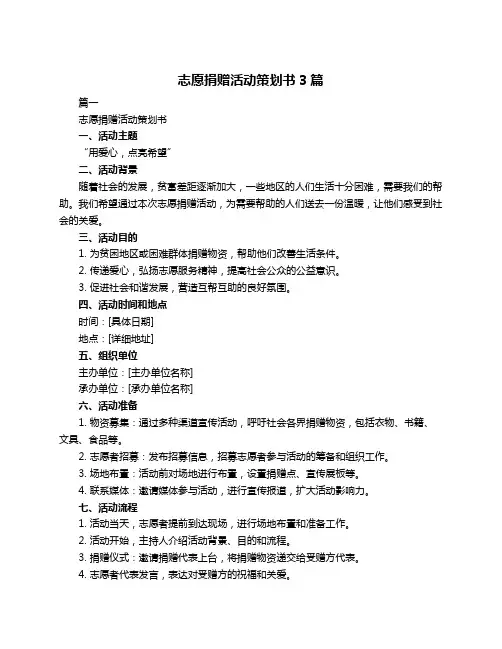 志愿捐赠活动策划书 3 篇

篇一

志愿捐赠活动策划书

一、活动主题

“用爱心，点亮希望”

二、活动背景

随着社会的发展，贫富差距逐渐加大，一些地区的人们生活十分困难，需要我们的帮助。我们希望通过本次志愿捐赠活动，为需要帮助的人们送去一份温暖，让他们感受到社会的关爱。

三、活动目的

1. 为贫困地区或困难群体捐赠物资，帮助他们改善生活条件。

2. 传递爱心，弘扬志愿服务精神，提高社会公众的公益意识。

3. 促进社会和谐发展，营造互帮互助的良好氛围。

四、活动时间和地点

时间：[具体日期]

地点：[详细地址]

五、组织单位

主办单位：[主办单位名称]

承办单位：[承办单位名称]

六、活动准备

1. 物资募集：通过多种渠道宣传活动，呼吁社会各界捐赠物资，包括衣物、书籍、文具、食品等。

2. 志愿者招募：发布招募信息，招募志愿者参与活动的筹备和组织工作。

3. 场地布置：活动前对场地进行布置，设置捐赠点、宣传展板等。

4. 联系媒体：邀请媒体参与活动，进行宣传报道，扩大活动影响力。

七、活动流程

1. 活动当天，志愿者提前到达现场，进行场地布置和准备工作。

2. 活动开始，主持人介绍活动背景、目的和流程。

3. 捐赠仪式：邀请捐赠代表上台，将捐赠物资递交给受赠方代表。

4. 志愿者代表发言，表达对受赠方的祝福和关爱。